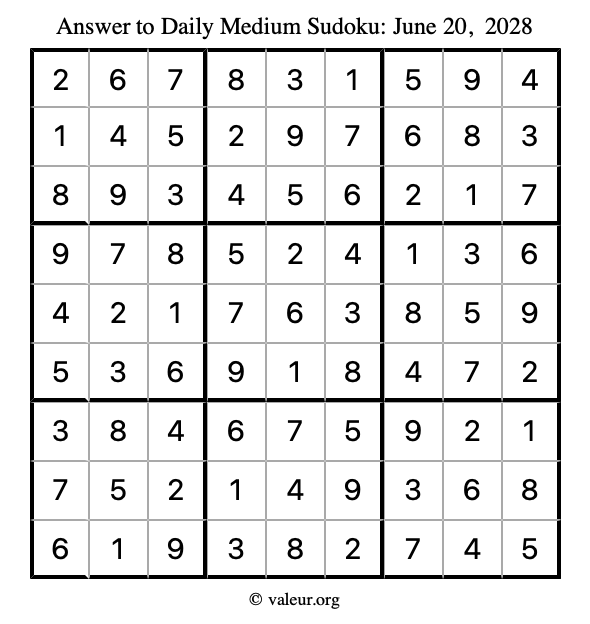 Answer to Daily Medium Sudoku: June 20, 2028

| | | | | | | | | |
|---|---|---|---|---|---|---|---|---|
| 2 | 6 | 7 | 8 | 3 | 1 | 5 | 9 | 4 |
| 1 | 4 | 5 | 2 | 9 | 7 | 6 | 8 | 3 |
| 8 | 9 | 3 | 4 | 5 | 6 | 2 | 1 | 7 |
| 9 | 7 | 8 | 5 | 2 | 4 | 1 | 3 | 6 |
| 4 | 2 | 1 | 7 | 6 | 3 | 8 | 5 | 9 |
| 5 | 3 | 6 | 9 | 1 | 8 | 4 | 7 | 2 |
| 3 | 8 | 4 | 6 | 7 | 5 | 9 | 2 | 1 |
| 7 | 5 | 2 | 1 | 4 | 9 | 3 | 6 | 8 |
| 6 | 1 | 9 | 3 | 8 | 2 | 7 | 4 | 5 |

© valeur.org